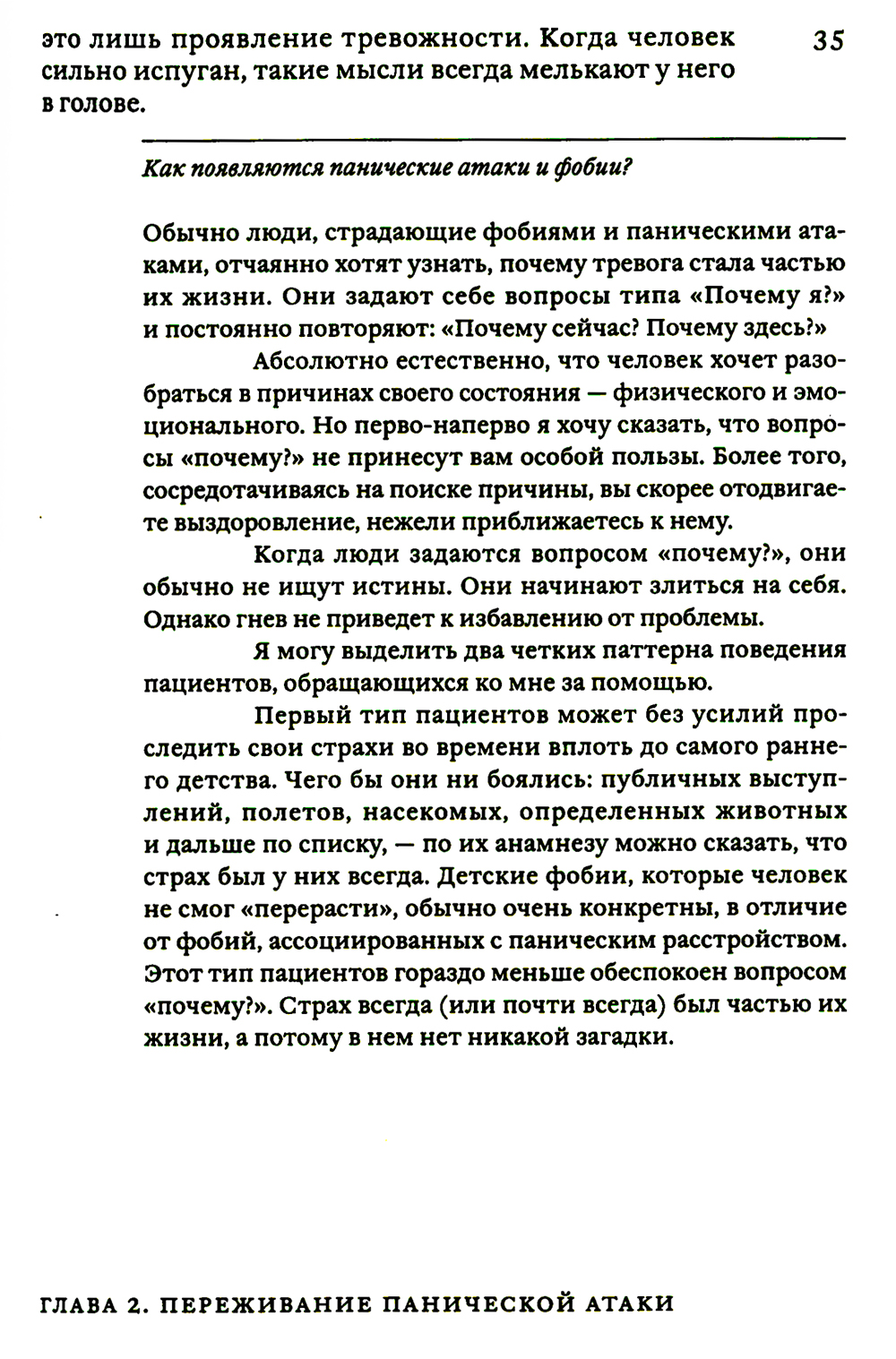 это лишь проявление тревожности. Когда человек сильно испуган, такие мысли всегда мелькают у него в голове.

35

Как появляются панические атаки и фобии?

Обычно люди, страдающие фобиями и паническими атаками, отчаянно хотят узнать, почему тревога стала частью их жизни. Они задают себе вопросы типа «Почему я?» и постоянно повторяют: «Почему сейчас? Почему здесь?»

Абсолютно естественно, что человек хочет разобраться в причинах своего состояния — физического и эмоционального. Но перво-наперво я хочу сказать, что вопросы «почему?» не принесут вам особой пользы. Более того, сосредотачиваясь на поиске причины, вы скорее отодвигаете выздоровление, нежели приближаетесь к нему.

Когда люди задаются вопросом «почему?», они обычно не ищут истины. Они начинают злиться на себя. Однако гнев не приведет к избавлению от проблемы.

Я могу выделить два четких паттерна поведения пациентов, обращающихся ко мне за помощью.

Первый тип пациентов может без усилий проследить свои страхи во времени вплоть до самого раннего детства. Чего бы они ни боялись: публичных выступлений, полетов, насекомых, определенных животных и дальше по списку, — по их анамнезу можно сказать, что страх был у них всегда. Детские фобии, которые человек не смог «перерасти», обычно очень конкретны, в отличие от фобий, ассоциированных с паническим расстройством. Этот тип пациентов гораздо меньше обеспокоен вопросом «почему?». Страх всегда (или почти всегда) был частью их жизни, а потому в нем нет никакой загадки.

ГЛАВА 2. ПЕРЕЖИВАНИЕ ПАНИЧЕСКОЙ АТАКИ